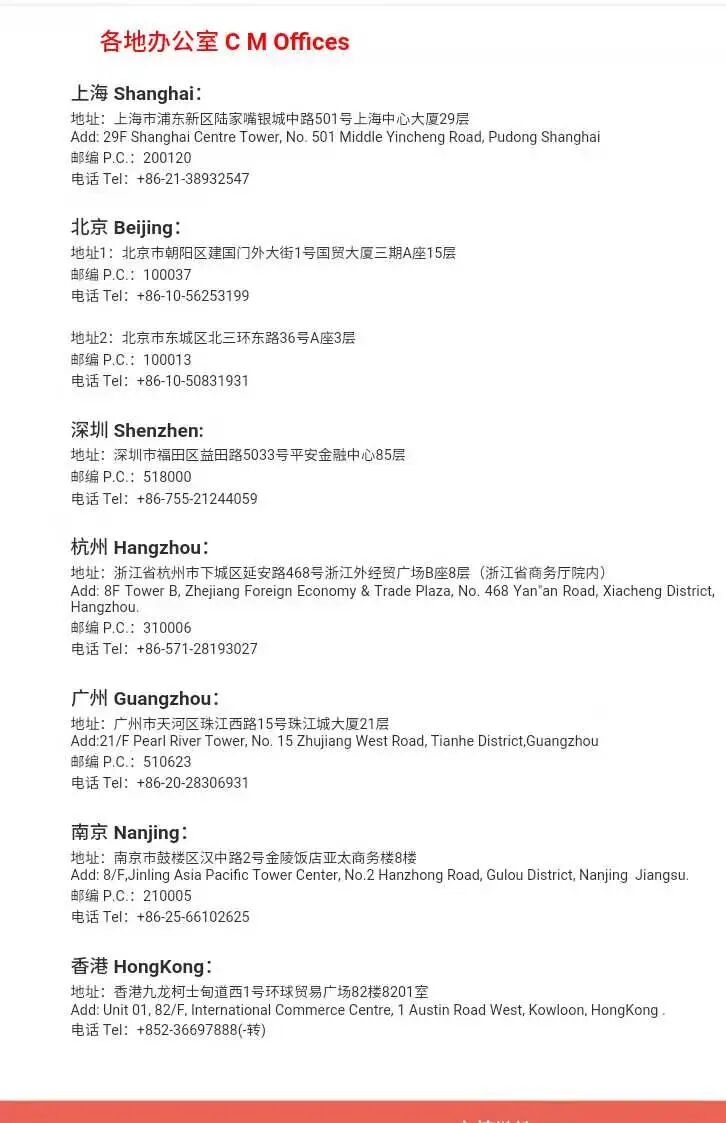 各地办公室 C M Offices

上海 Shanghai：
地址：上海市浦东新区陆家嘴银城中路501号上海中心大厦29层
Add: 29F Shanghai Centre Tower, No. 501 Middle Yincheng Road, Pudong Shanghai
邮编 P.C.：200120
电话 Tel：+86-21-38932547

北京 Beijing：
地址1：北京市朝阳区建国门外大街1号国贸大厦三期A座15层
邮编 P.C.：100037
电话 Tel：+86-10-56253199

地址2：北京市东城区北三环东路36号A座3层
邮编 P.C.：100013
电话 Tel：+86-10-50831931

深圳 Shenzhen:
地址：深圳市福田区益田路5033号平安金融中心85层
邮编 P.C.：518000
电话 Tel：+86-755-21244059

杭州 Hangzhou：
地址：浙江省杭州市下城区延安路468号浙江外经贸广场B座8层（浙江省商务厅院内）
Add: 8F Tower B, Zhejiang Foreign Economy & Trade Plaza, No. 468 Yan"an Road, Xiacheng District, Hangzhou.
邮编 P.C.：310006
电话 Tel：+86-571-28193027

广州 Guangzhou：
地址：广州市天河区珠江西路15号珠江城大厦21层
Add:21/F Pearl River Tower, No. 15 Zhujiang West Road, Tianhe District,Guangzhou
邮编 P.C.：510623
电话 Tel：+86-20-28306931

南京 Nanjing：
地址：南京市鼓楼区汉中路2号金陵饭店亚太商务楼8楼
Add: 8/F,Jinling Asia Pacific Tower Center, No.2 Hanzhong Road, Gulou District, Nanjing Jiangsu.
邮编 P.C.：210005
电话 Tel：+86-25-66102625

香港 HongKong：
地址：香港九龙柯士甸道西1号环球贸易广场82楼8201室
Add: Unit 01, 82/F, International Commerce Centre, 1 Austin Road West, Kowloon, HongKong .
电话 Tel：+852-36697888(-转)